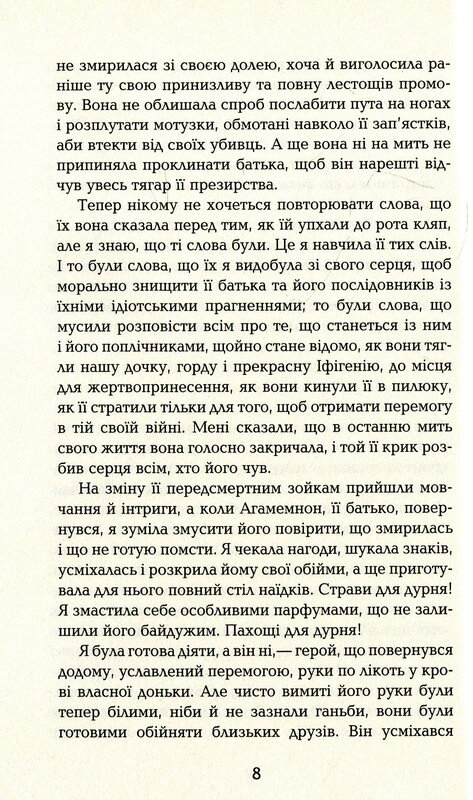 не змирилася зі своєю долею, хоча й виголосила раніше ту свою принизливу та повну лестощів промову. Вона не облишала спроб послабити пута на ногах і розплутати мотузки, обмотані навколо її зап'ястків, аби втекти від своїх убивць. А ще вона ні на мить не припиняла проклинати батька, щоб він нарешті відчув увесь тягар її презирства.

Тепер нікому не хочеться повторювати слова, що їх вона сказала перед тим, як їй упхали до рота кляп, але я знаю, що ті слова були. Це я навчила її тих слів. І то були слова, що їх я видобула зі свого серця, щоб морально знищити її батька та його послідовників із їхніми ідіотськими прагненнями; то були слова, що мусили розповісти всім про те, що станеться із ним і його поплічниками, щойно стане відомо, як вони тягли нашу дочку, горду і прекрасну Іфігенію, до місця для жертвопринесення, як вони кинули її в пилюку, як її стратили тільки для того, щоб отримати перемогу в тій своїй війні. Мені сказали, що в останню мить свого життя вона голосно закричала, і той її крик розбив серця всім, хто його чув.

На зміну її передсмертним зойкам прийшли мовчання й інтриги, а коли Агамемнон, її батько, повернувся, я зуміла змусити його повірити, що змирилась і що не готую помсти. Я чекала нагоди, шукала знаків, усміхалась і розкрила йому свої обійми, а ще приготувала для нього повний стіл наїдків. Страви для дурня! Я змастила себе особливими парфумами, що не залишили його байдужим. Пахощі для дурня!

Я була готова діяти, а він ні,— герой, що повернувся додому, уславлений перемогою, руки по лікоть у крові власної доньки. Але чисто вимиті його руки були тепер білими, ніби й не зазнали ганьби, вони були готовими обійняти близьких друзів. Він усміхався

8